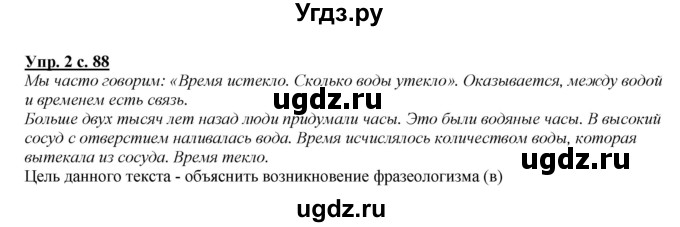 Угдз.ру

Упр. 2 с. 88
Мы часто говорим: «Время истекло. Сколько воды утекло». Оказывается, между водой и временем есть связь.

ugdz.ru

Больше двух тысяч лет назад люди придумали часы. Это были водяные часы. В высокий сосуд с отверстием наливалась вода. Время исчислялось количеством воды, которая вытекала из сосуда. Время текло.

ugdz.ru

Цель данного текста - объяснить возникновение фразеологизма (в)

ugdz.ru